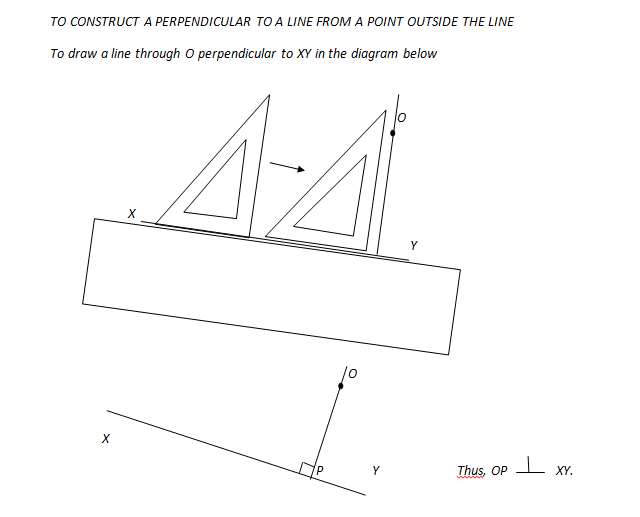 TO CONSTRUCT A PERPENDICULAR TO A LINE FROM A POINT OUTSIDE THE LINE

To draw a line through O perpendicular to XY in the diagram below

O

X

Y

O

X

P

Y

Thus, OP $\perp$ XY.